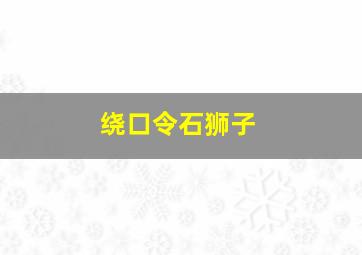 绕口令石狮子